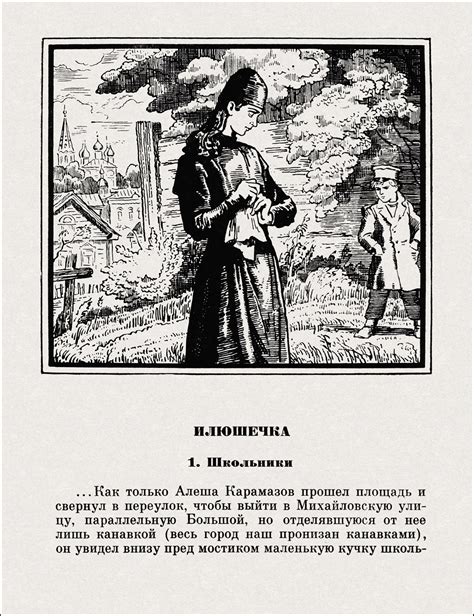 ИЛЮШЕЧКА

1. Школьники

...Как только Алеша Карамазов прошел площадь и свернул в переулок, чтобы выйти в Михайловскую улицу, параллельную Большой, но отделявшуюся от нее лишь канавкой (весь город наш пронизан канавками), он увидел внизу пред мостиком маленькую кучку школь-